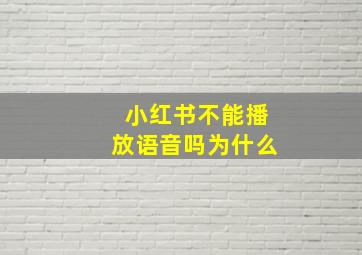 小红书不能播放语音吗为什么